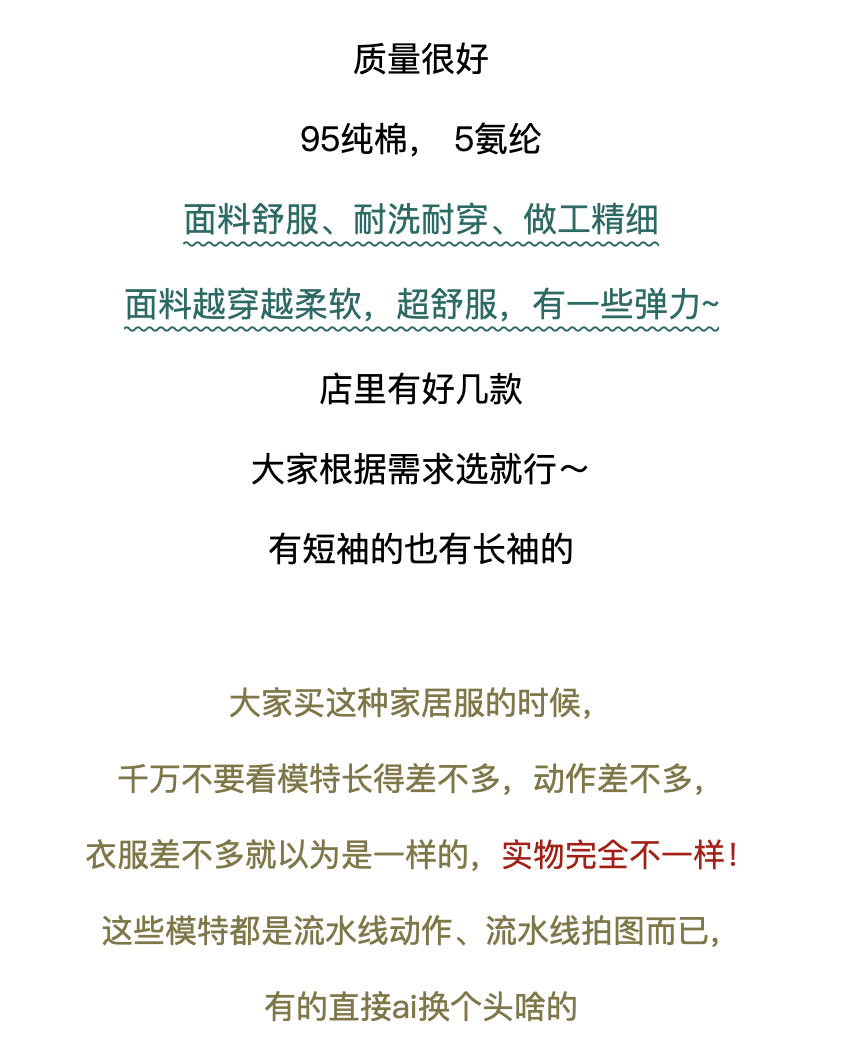 质量很好

95纯棉， 5氨纶

面料舒服、耐洗耐穿、做工精细

面料越穿越柔软，超舒服，有一些弹力~

店里有好几款

大家根据需求选就行～

有短袖的也有长袖的

大家买这种家居服的时候，

千万不要看模特长得差不多，动作差不多，

衣服差不多就以为是一样的，实物完全不一样！

这些模特都是流水线动作、流水线拍图而已，

有的直接ai换个头啥的